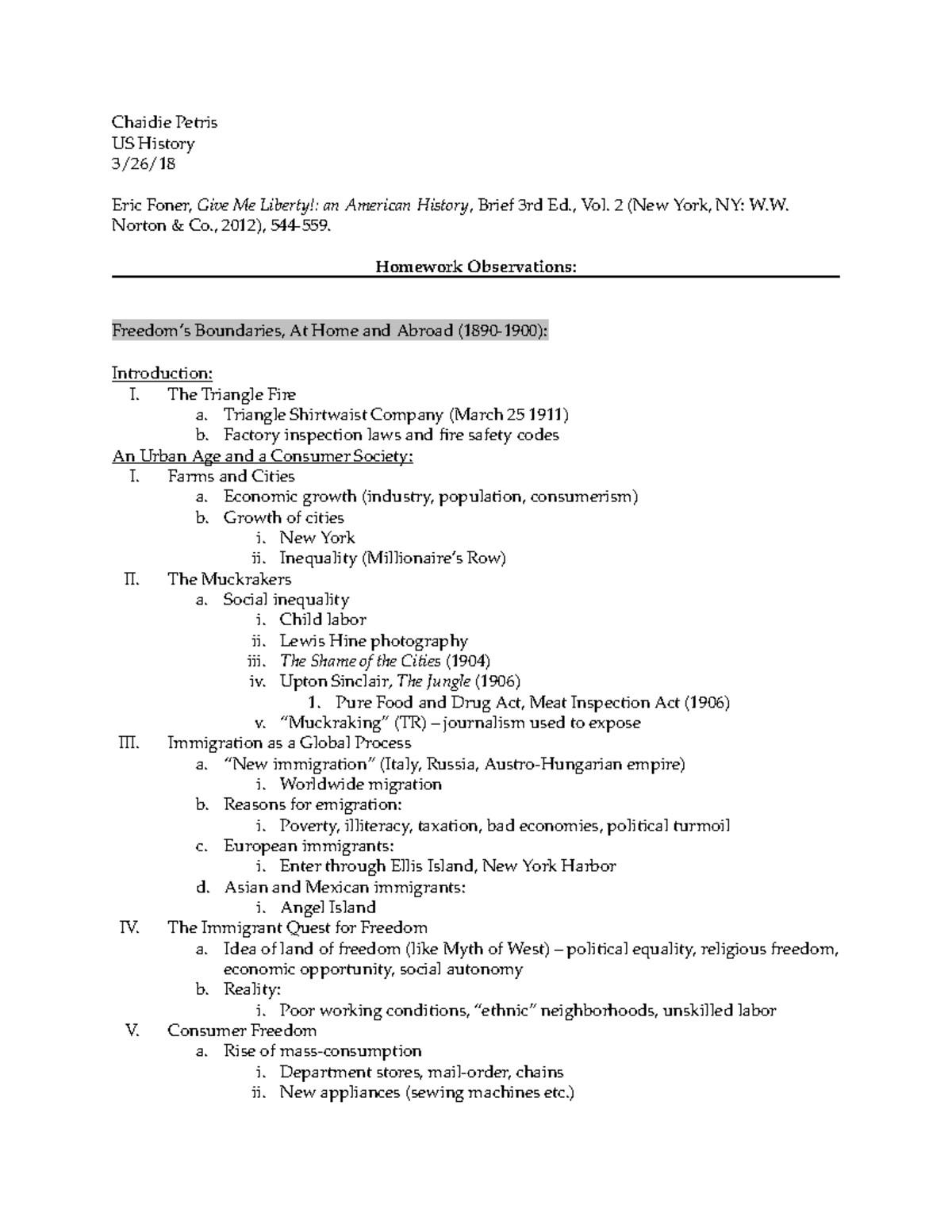 Chaidie Petris
US History
3/26/18

Eric Foner, Give Me Liberty!: an American History, Brief 3rd Ed., Vol. 2 (New York, NY: W.W. Norton & Co., 2012), 544-559.

Homework Observations:

Freedom's Boundaries, At Home and Abroad (1890-1900):

Introduction:
I. The Triangle Fire
a. Triangle Shirtwaist Company (March 25 1911)
b. Factory inspection laws and fire safety codes
An Urban Age and a Consumer Society:
I. Farms and Cities
a. Economic growth (industry, population, consumerism)
b. Growth of cities
i. New York
ii. Inequality (Millionaire's Row)
II. The Muckrakers
a. Social inequality
i. Child labor
ii. Lewis Hine photography
iii. The Shame of the Cities (1904)
iv. Upton Sinclair, The Jungle (1906)
1. Pure Food and Drug Act, Meat Inspection Act (1906)
v. "Muckraking" (TR) – journalism used to expose
III. Immigration as a Global Process
a. "New immigration" (Italy, Russia, Austro-Hungarian empire)
i. Worldwide migration
b. Reasons for emigration:
i. Poverty, illiteracy, taxation, bad economies, political turmoil
c. European immigrants:
i. Enter through Ellis Island, New York Harbor
d. Asian and Mexican immigrants:
i. Angel Island
IV. The Immigrant Quest for Freedom
a. Idea of land of freedom (like Myth of West) – political equality, religious freedom, economic opportunity, social autonomy
b. Reality:
i. Poor working conditions, "ethnic" neighborhoods, unskilled labor
V. Consumer Freedom
a. Rise of mass-consumption
i. Department stores, mail-order, chains
ii. New appliances (sewing machines etc.)